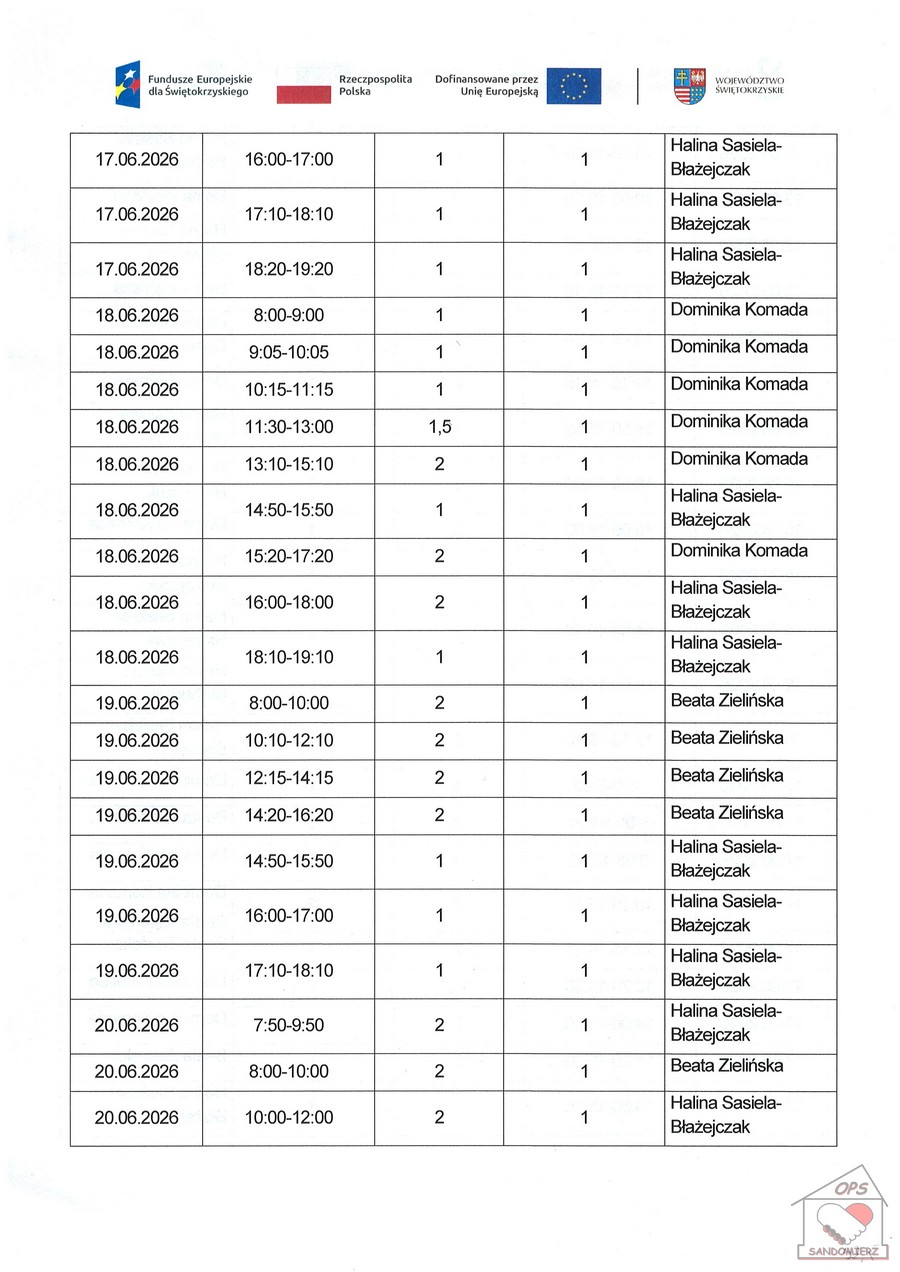 Fundusze Europejskie dla Świętokrzyskiego

Rzeczpospolita Polska

Dofinansowane przez Unię Europejską

WOJEWÓDZTWO ŚWIĘTOKRZYSKIE

| 17.06.2026 | 16:00-17:00 | 1 | 1 | Halina Sasiela-Błażejczak |
|---|---|---|---|---|
| 17.06.2026 | 17:10-18:10 | 1 | 1 | Halina Sasiela-Błażejczak |
| 17.06.2026 | 18:20-19:20 | 1 | 1 | Halina Sasiela-Błażejczak |
| 18.06.2026 | 8:00-9:00 | 1 | 1 | Dominika Komada |
| 18.06.2026 | 9:05-10:05 | 1 | 1 | Dominika Komada |
| 18.06.2026 | 10:15-11:15 | 1 | 1 | Dominika Komada |
| 18.06.2026 | 11:30-13:00 | 1,5 | 1 | Dominika Komada |
| 18.06.2026 | 13:10-15:10 | 2 | 1 | Dominika Komada |
| 18.06.2026 | 14:50-15:50 | 1 | 1 | Halina Sasiela-Błażejczak |
| 18.06.2026 | 15:20-17:20 | 2 | 1 | Dominika Komada |
| 18.06.2026 | 16:00-18:00 | 2 | 1 | Halina Sasiela-Błażejczak |
| 18.06.2026 | 18:10-19:10 | 1 | 1 | Halina Sasiela-Błażejczak |
| 19.06.2026 | 8:00-10:00 | 2 | 1 | Beata Zielińska |
| 19.06.2026 | 10:10-12:10 | 2 | 1 | Beata Zielińska |
| 19.06.2026 | 12:15-14:15 | 2 | 1 | Beata Zielińska |
| 19.06.2026 | 14:20-16:20 | 2 | 1 | Beata Zielińska |
| 19.06.2026 | 14:50-15:50 | 1 | 1 | Halina Sasiela-Błażejczak |
| 19.06.2026 | 16:00-17:00 | 1 | 1 | Halina Sasiela-Błażejczak |
| 19.06.2026 | 17:10-18:10 | 1 | 1 | Halina Sasiela-Błażejczak |
| 20.06.2026 | 7:50-9:50 | 2 | 1 | Halina Sasiela-Błażejczak |
| 20.06.2026 | 8:00-10:00 | 2 | 1 | Beata Zielińska |
| 20.06.2026 | 10:00-12:00 | 2 | 1 | Halina Sasiela-Błażejczak |

OPS
SANDOMIERZ